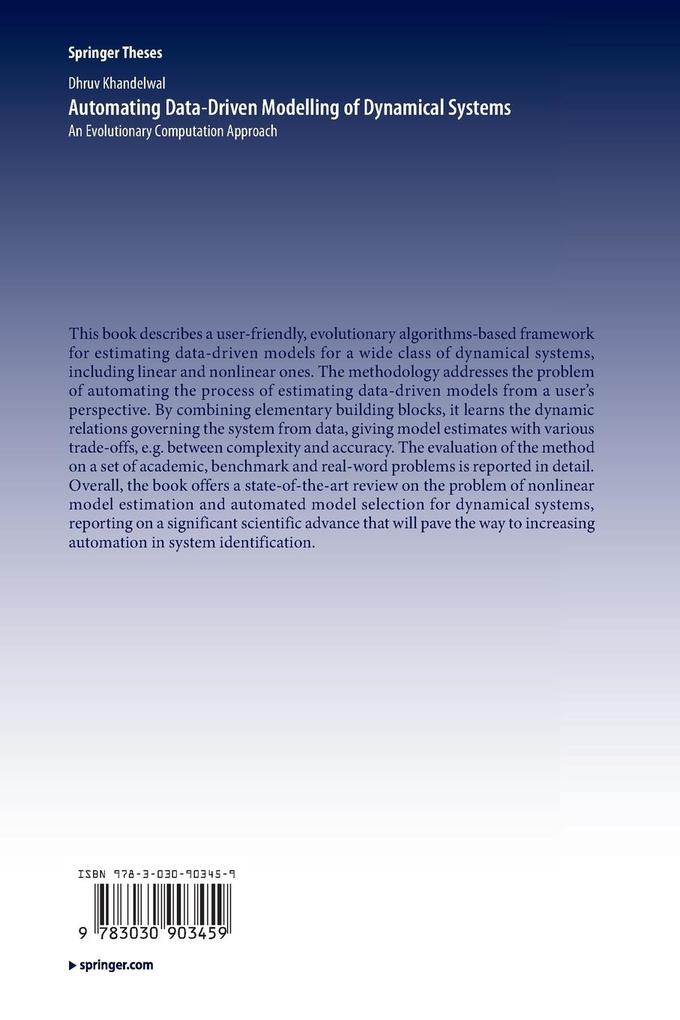 Springer Theses

Dhruv Khandelwal

Automating Data-Driven Modelling of Dynamical Systems

An Evolutionary Computation Approach

This book describes a user-friendly, evolutionary algorithms-based framework for estimating data-driven models for a wide class of dynamical systems, including linear and nonlinear ones. The methodology addresses the problem of automating the process of estimating data-driven models from a user's perspective. By combining elementary building blocks, it learns the dynamic relations governing the system from data, giving model estimates with various trade-offs, e.g. between complexity and accuracy. The evaluation of the method on a set of academic, benchmark and real-word problems is reported in detail. Overall, the book offers a state-of-the-art review on the problem of nonlinear model estimation and automated model selection for dynamical systems, reporting on a significant scientific advance that will pave the way to increasing automation in system identification.

ISBN 978-3-030-90345-9

9 783030 903459

springer.com